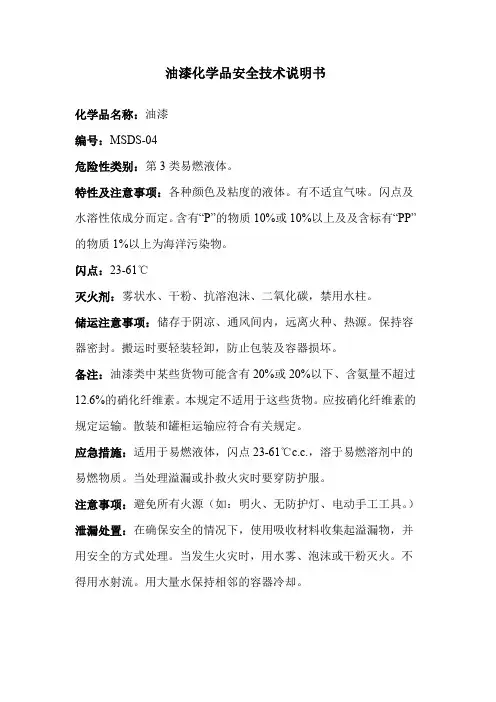 油漆化学品安全技术说明书

化学品名称：油漆

编号：MSDS-04

危险性类别：第 3 类易燃液体。

特性及注意事项：各种颜色及粘度的液体。有不适宜气味。闪点及水溶性依成分而定。含有“P”的物质 10%或 10%以上及及含标有“PP”的物质 1%以上为海洋污染物。

闪点：23-61℃

灭火剂：雾状水、干粉、抗溶泡沫、二氧化碳，禁用水柱。

储运注意事项：储存于阴凉、通风间内，远离火种、热源。保持容器密封。搬运时要轻装轻卸，防止包装及容器损坏。

备注：油漆类中某些货物可能含有 20%或 20%以下、含氮量不超过 12.6%的硝化纤维素。本规定不适用于这些货物。应按硝化纤维素的规定运输。散装和罐柜运输应符合有关规定。

应急措施：适用于易燃液体，闪点 23-61℃c.c.，溶于易燃溶剂中的易燃物质。当处理溢漏或扑救火灾时要穿防护服。

注意事项：避免所有火源（如：明火、无防护灯、电动手工工具。）

泄漏处置：在确保安全的情况下，使用吸收材料收集起溢漏物，并用安全的方式处理。当发生火灾时，用水雾、泡沫或干粉灭火。不得用水射流。用大量水保持相邻的容器冷却。